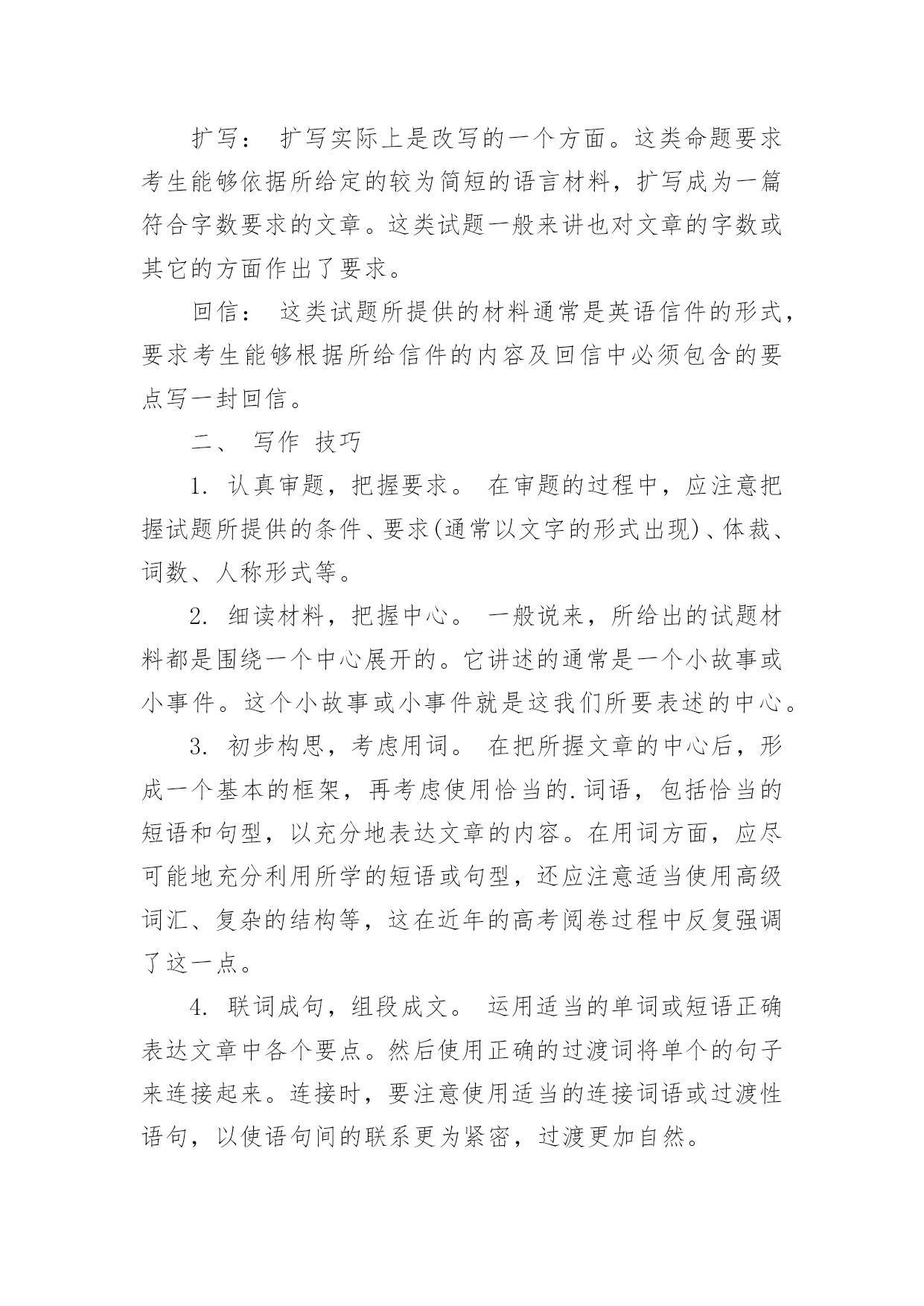 扩写： 扩写实际上是改写的一个方面。这类命题要求考生能够依据所给定的较为简短的语言材料，扩写成为一篇符合字数要求的文章。这类试题一般来讲也对文章的字数或其它的方面作出了要求。

回信： 这类试题所提供的材料通常是英语信件的形式，要求考生能够根据所给信件的内容及回信中必须包含的要点写一封回信。

二、 写作 技巧

1. 认真审题，把握要求。 在审题的过程中，应注意把握试题所提供的条件、要求(通常以文字的形式出现)、体裁、词数、人称形式等。

2. 细读材料，把握中心。 一般说来，所给出的试题材料都是围绕一个中心展开的。它讲述的通常是一个小故事或小事件。这个小故事或小事件就是这我们所要表述的中心。

3. 初步构思，考虑用词。 在把所握文章的中心后，形成一个基本的框架，再考虑使用恰当的.词语，包括恰当的短语和句型，以充分地表达文章的内容。在用词方面，应尽可能地充分利用所学的短语或句型，还应注意适当使用高级词汇、复杂的结构等，这在近年的高考阅卷过程中反复强调了这一点。

4. 联词成句，组段成文。 运用适当的单词或短语正确表达文章中各个要点。然后使用正确的过渡词将单个的句子来连接起来。连接时，要注意使用适当的连接词语或过渡性语句，以使语句间的联系更为紧密，过渡更加自然。